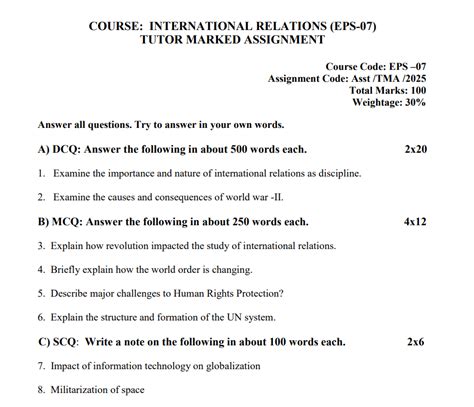 COURSE: INTERNATIONAL RELATIONS (EPS-07)
TUTOR MARKED ASSIGNMENT

Course Code: EPS –07
Assignment Code: Asst /TMA /2025
Total Marks: 100
Weightage: 30%

Answer all questions. Try to answer in your own words.

A) DCQ: Answer the following in about 500 words each. 2x20

1. Examine the importance and nature of international relations as discipline.

2. Examine the causes and consequences of world war -II.

B) MCQ: Answer the following in about 250 words each. 4x12

3. Explain how revolution impacted the study of international relations.

4. Briefly explain how the world order is changing.

5. Describe major challenges to Human Rights Protection?

6. Explain the structure and formation of the UN system.

C) SCQ: Write a note on the following in about 100 words each. 2x6

7. Impact of information technology on globalization

8. Militarization of space